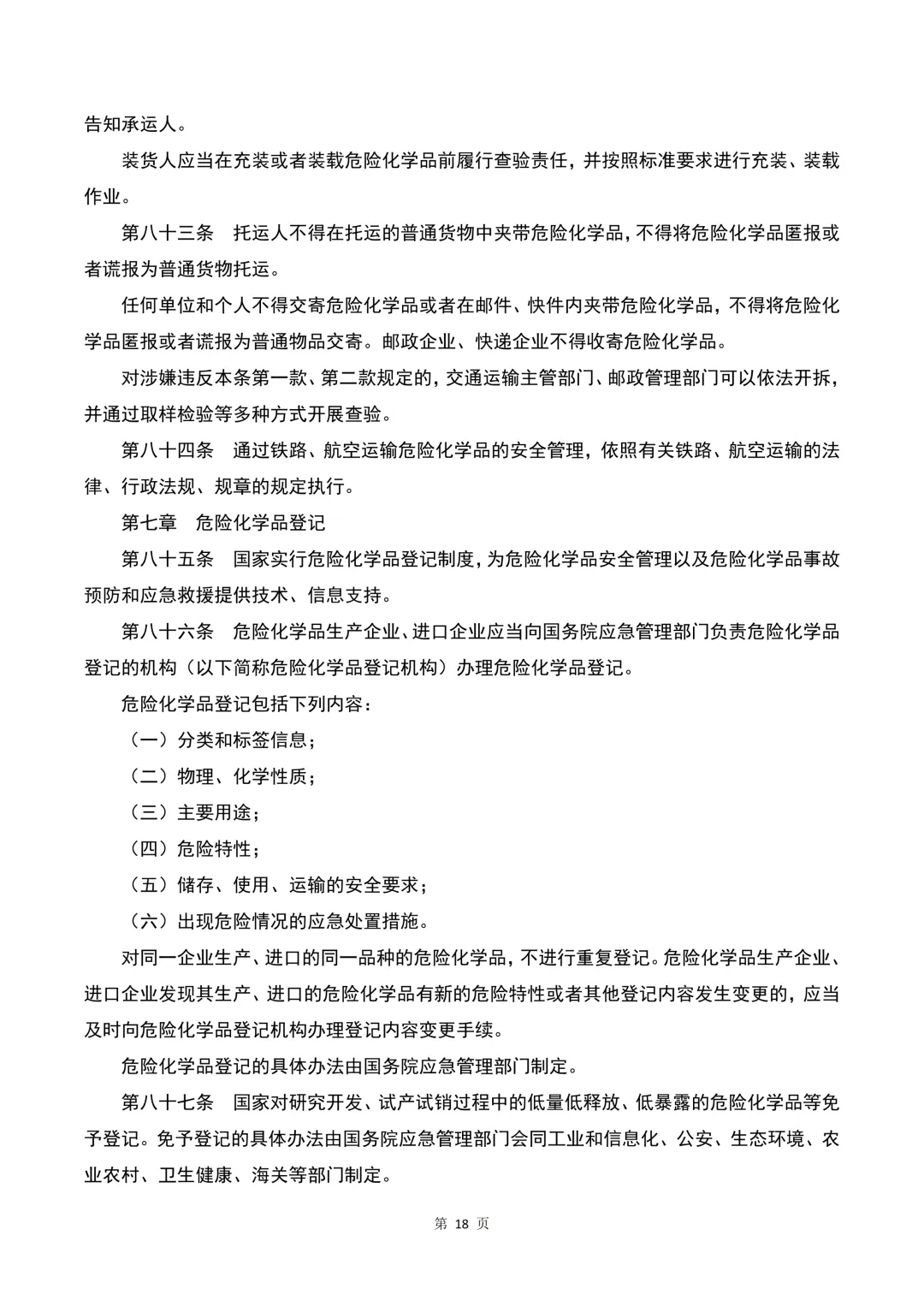 告知承运人。

装货人应当在充装或者装载危险化学品前履行查验责任，并按照标准要求进行充装、装载作业。

第八十三条　托运人不得在托运的普通货物中夹带危险化学品，不得将危险化学品匿报或者谎报为普通货物托运。

任何单位和个人不得交寄危险化学品或者在邮件、快件内夹带危险化学品，不得将危险化学品匿报或者谎报为普通物品交寄。邮政企业、快递企业不得收寄危险化学品。

对涉嫌违反本条第一款、第二款规定的，交通运输主管部门、邮政管理部门可以依法开拆，并通过取样检验等多种方式开展查验。

第八十四条　通过铁路、航空运输危险化学品的安全管理，依照有关铁路、航空运输的法律、行政法规、规章的规定执行。

第七章　危险化学品登记

第八十五条　国家实行危险化学品登记制度，为危险化学品安全管理以及危险化学品事故预防和应急救援提供技术、信息支持。

第八十六条　危险化学品生产企业、进口企业应当向国务院应急管理部门负责危险化学品登记的机构（以下简称危险化学品登记机构）办理危险化学品登记。

危险化学品登记包括下列内容：

（一）分类和标签信息；

（二）物理、化学性质；

（三）主要用途；

（四）危险特性；

（五）储存、使用、运输的安全要求；

（六）出现危险情况的应急处置措施。

对同一企业生产、进口的同一品种的危险化学品，不进行重复登记。危险化学品生产企业、进口企业发现其生产、进口的危险化学品有新的危险特性或者其他登记内容发生变更的，应当及时向危险化学品登记机构办理登记内容变更手续。

危险化学品登记的具体办法由国务院应急管理部门制定。

第八十七条　国家对研究开发、试产试销过程中的低量低释放、低暴露的危险化学品等免予登记。免予登记的具体办法由国务院应急管理部门会同工业和信息化、公安、生态环境、农业农村、卫生健康、海关等部门制定。

第 18 页